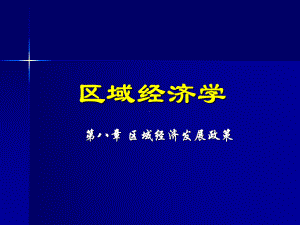 区域经济学

第八章 区域经济发展政策